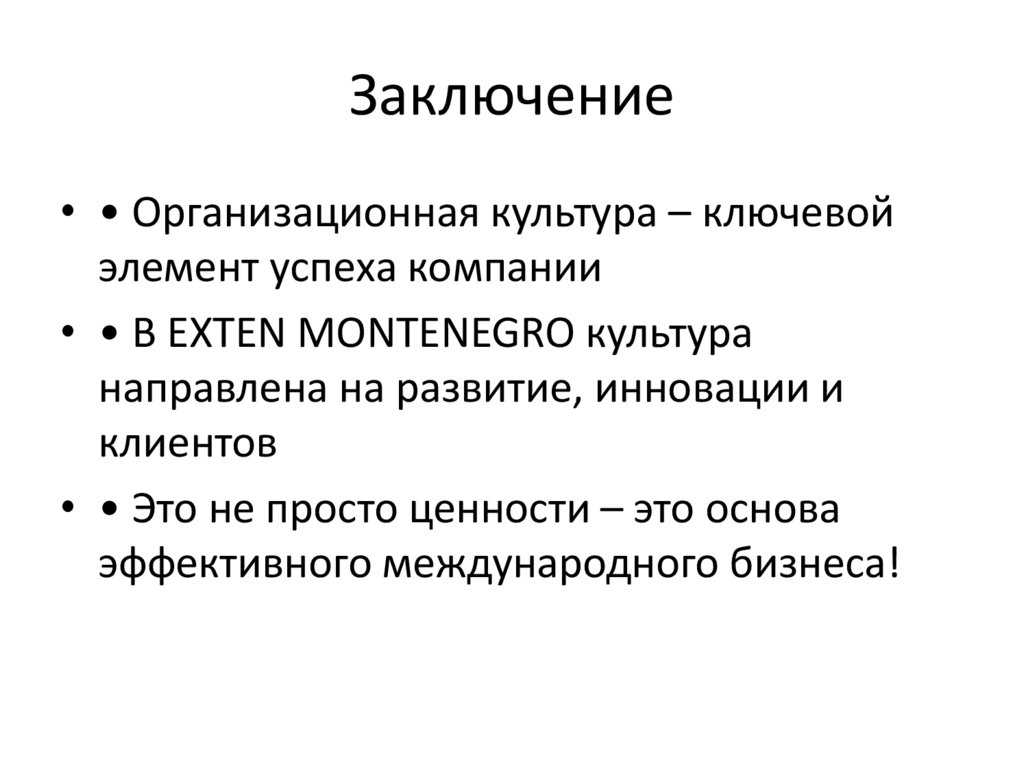 Заключение

• • Организационная культура – ключевой элемент успеха компании

• • В EXTEN MONTENEGRO культура направлена на развитие, инновации и клиентов

• • Это не просто ценности – это основа эффективного международного бизнеса!